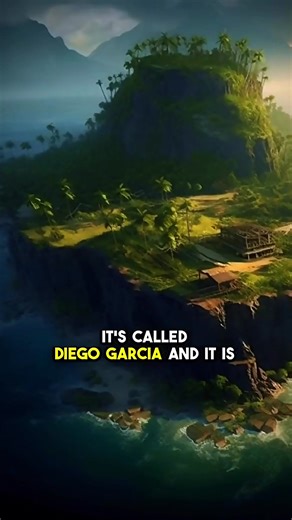 IT'S CALLED
DIEGO GARCIA AND IT IS